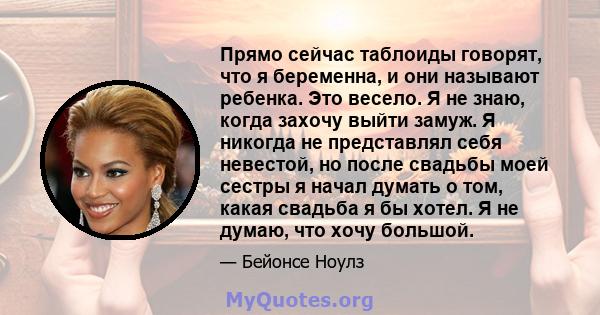 Прямо сейчас таблоиды говорят, что я беременна, и они называют ребенка. Это весело. Я не знаю, когда захочу выйти замуж. Я никогда не представлял себя невестой, но после свадьбы моей сестры я начал думать о том, какая свадьба я бы хотел. Я не думаю, что хочу большой.

— Бейонсе Ноулз

MyQuotes.org